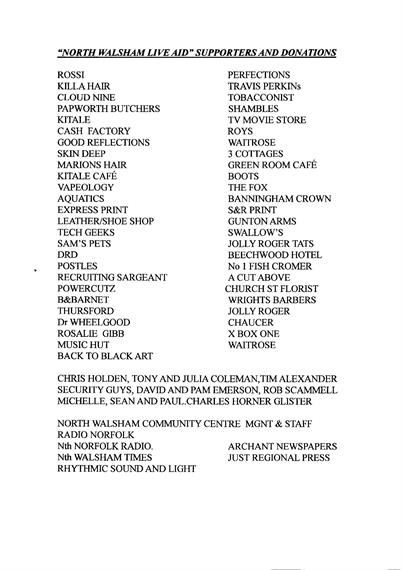 "NORTH WALSHAM LIVE AID" SUPPORTERS AND DONATIONS

ROSSI
KILLA HAIR
CLOUD NINE
PAPWORTH BUTCHERS
KITALE
CASH FACTORY
GOOD REFLECTIONS
SKIN DEEP
MARIONS HAIR
KITALE CAFÉ
VAPEOLOGY
AQUATICS
EXPRESS PRINT
LEATHER/SHOE SHOP
TECH GEEKS
SAM'S PETS
DRD
POSTLES
RECRUITING SARGEANT
POWERCUTZ
B&BARNET
THURSFORD
Dr WHEELGOOD
ROSALIE GIBB
MUSIC HUT
BACK TO BLACK ART

PERFECTIONS
TRAVIS PERKINs
TOBACCONIST
SHAMBLES
TV MOVIE STORE
ROYS
WAITROSE
3 COTTAGES
GREEN ROOM CAFÉ
BOOTS
THE FOX
BANNINGHAM CROWN
S&R PRINT
GUNTON ARMS
SWALLOW'S
JOLLY ROGER TATS
BEECHWOOD HOTEL
No 1 FISH CROMER
A CUT ABOVE
CHURCH ST FLORIST
WRIGHTS BARBERS
JOLLY ROGER
CHAUCER
X BOX ONE
WAITROSE

CHRIS HOLDEN, TONY AND JULIA COLEMAN,TIM ALEXANDER SECURITY GUYS, DAVID AND PAM EMERSON, ROB SCAMMELL MICHELLE, SEAN AND PAUL.CHARLES HORNER GLISTER

NORTH WALSHAM COMMUNITY CENTRE MGNT & STAFF
RADIO NORFOLK
Nth NORFOLK RADIO.
Nth WALSHAM TIMES
RHYTHMIC SOUND AND LIGHT

ARCHANT NEWSPAPERS
JUST REGIONAL PRESS